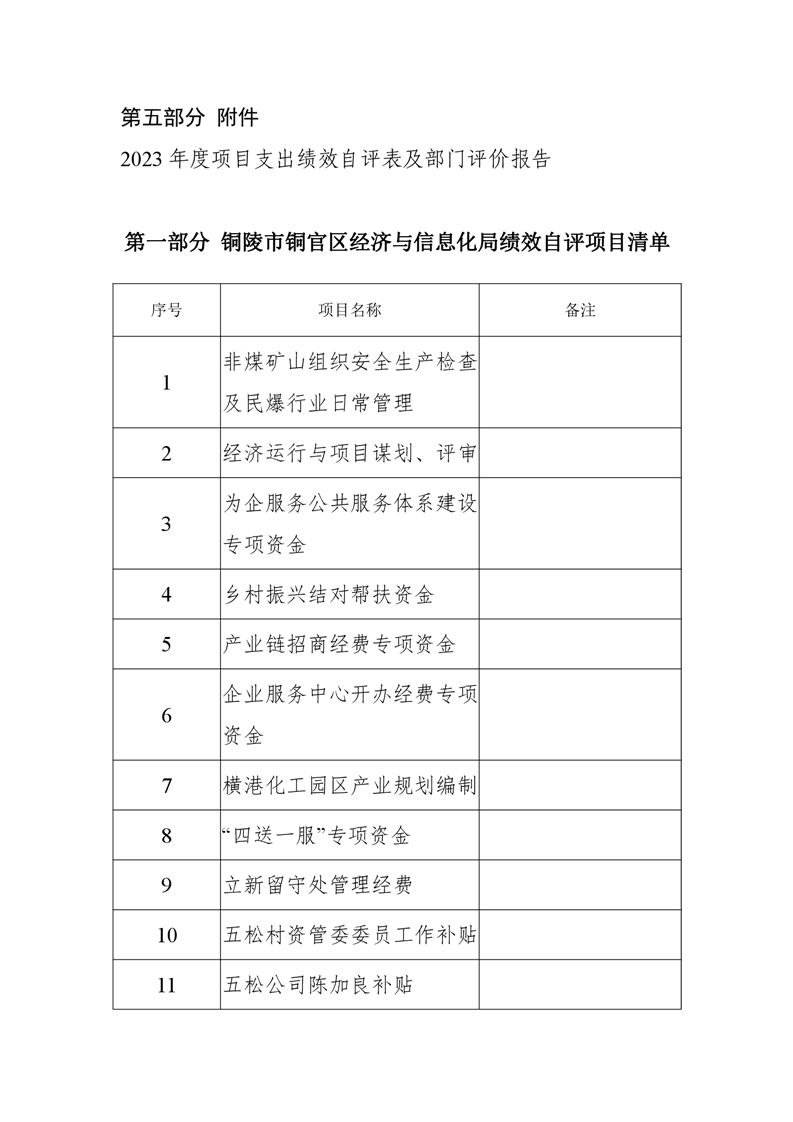 第五部分 附件

2023 年度项目支出绩效自评表及部门评价报告

第一部分 铜陵市铜官区经济与信息化局绩效自评项目清单

| 序号 | 项目名称 | 备注 |
|---|---|---|
| 1 | 非煤矿山组织安全生产检查及民爆行业日常管理 | |
| 2 | 经济运行与项目谋划、评审 | |
| 3 | 为企服务公共服务体系建设专项资金 | |
| 4 | 乡村振兴结对帮扶资金 | |
| 5 | 产业链招商经费专项资金 | |
| 6 | 企业服务中心开办经费专项资金 | |
| 7 | 横港化工园区产业规划编制 | |
| 8 | “四送一服”专项资金 | |
| 9 | 立新留守处管理经费 | |
| 10 | 五松村资管委委员工作补贴 | |
| 11 | 五松公司陈加良补贴 | |